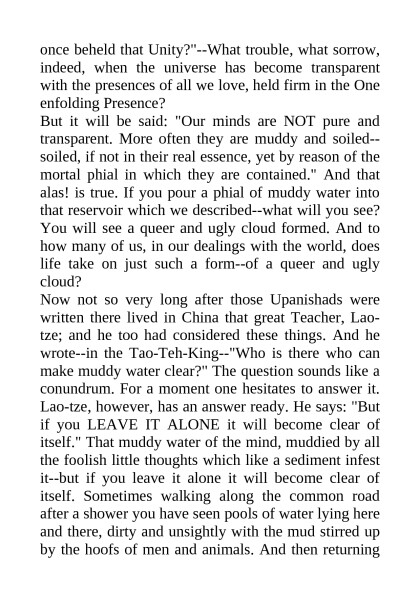 once beheld that Unity?"--What trouble, what sorrow, indeed, when the universe has become transparent with the presences of all we love, held firm in the One enfolding Presence?
But it will be said: "Our minds are NOT pure and transparent. More often they are muddy and soiled--soiled, if not in their real essence, yet by reason of the mortal phial in which they are contained." And that alas! is true. If you pour a phial of muddy water into that reservoir which we described--what will you see? You will see a queer and ugly cloud formed. And to how many of us, in our dealings with the world, does life take on just such a form--of a queer and ugly cloud?
Now not so very long after those Upanishads were written there lived in China that great Teacher, Lao-tze; and he too had considered these things. And he wrote--in the Tao-Teh-King--"Who is there who can make muddy water clear?" The question sounds like a conundrum. For a moment one hesitates to answer it. Lao-tze, however, has an answer ready. He says: "But if you LEAVE IT ALONE it will become clear of itself." That muddy water of the mind, muddied by all the foolish little thoughts which like a sediment infest it--but if you leave it alone it will become clear of itself. Sometimes walking along the common road after a shower you have seen pools of water lying here and there, dirty and unsightly with the mud stirred up by the hoofs of men and animals. And then returning